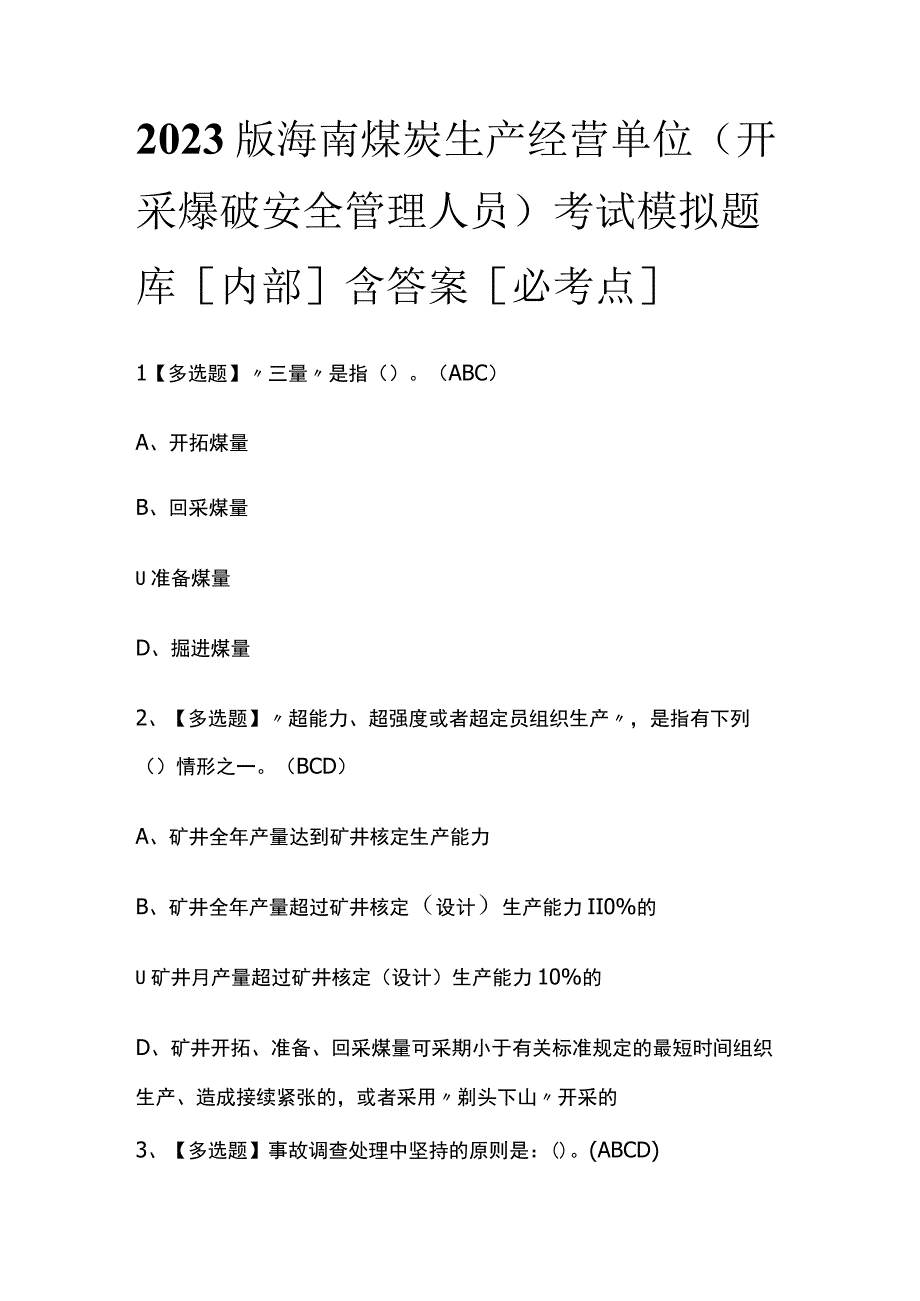 2023版海南煤炭生产经营单位（开采爆破安全管理人员）考试模拟题库［内部］含答案［必考点］

1【多选题】〃三量〃是指（）。（ABC）

A、开拓煤量

B、回采煤量

U准备煤量

D、掘进煤量

2、【多选题】〃超能力、超强度或者超定员组织生产〃，是指有下列（）情形之一。（BCD）

A、矿井全年产量达到矿井核定生产能力

B、矿井全年产量超过矿井核定（设计）生产能力II0%的

U矿井月产量超过矿井核定（设计）生产能力10%的

D、矿井开拓、准备、回采煤量可采期小于有关标准规定的最短时间组织生产、造成接续紧张的，或者采用〃剃头下山〃开采的

3、【多选题】事故调查处理中坚持的原则是：()。(ABCD)